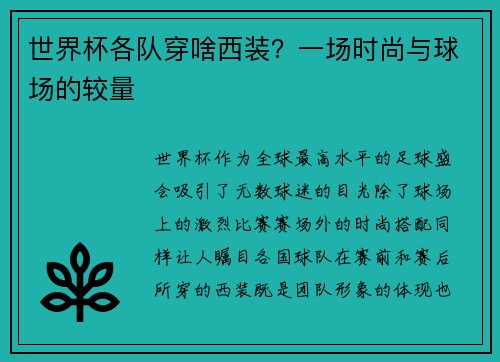 世界杯各队穿啥西装？一场时尚与球场的较量

世界杯作为全球最高水平的足球盛会吸引了无数球迷的目光除了球场上的激烈比赛赛场外的时尚搭配同样让人瞩目各国球队在赛前和赛后所穿的西装既是团队形象的体现也